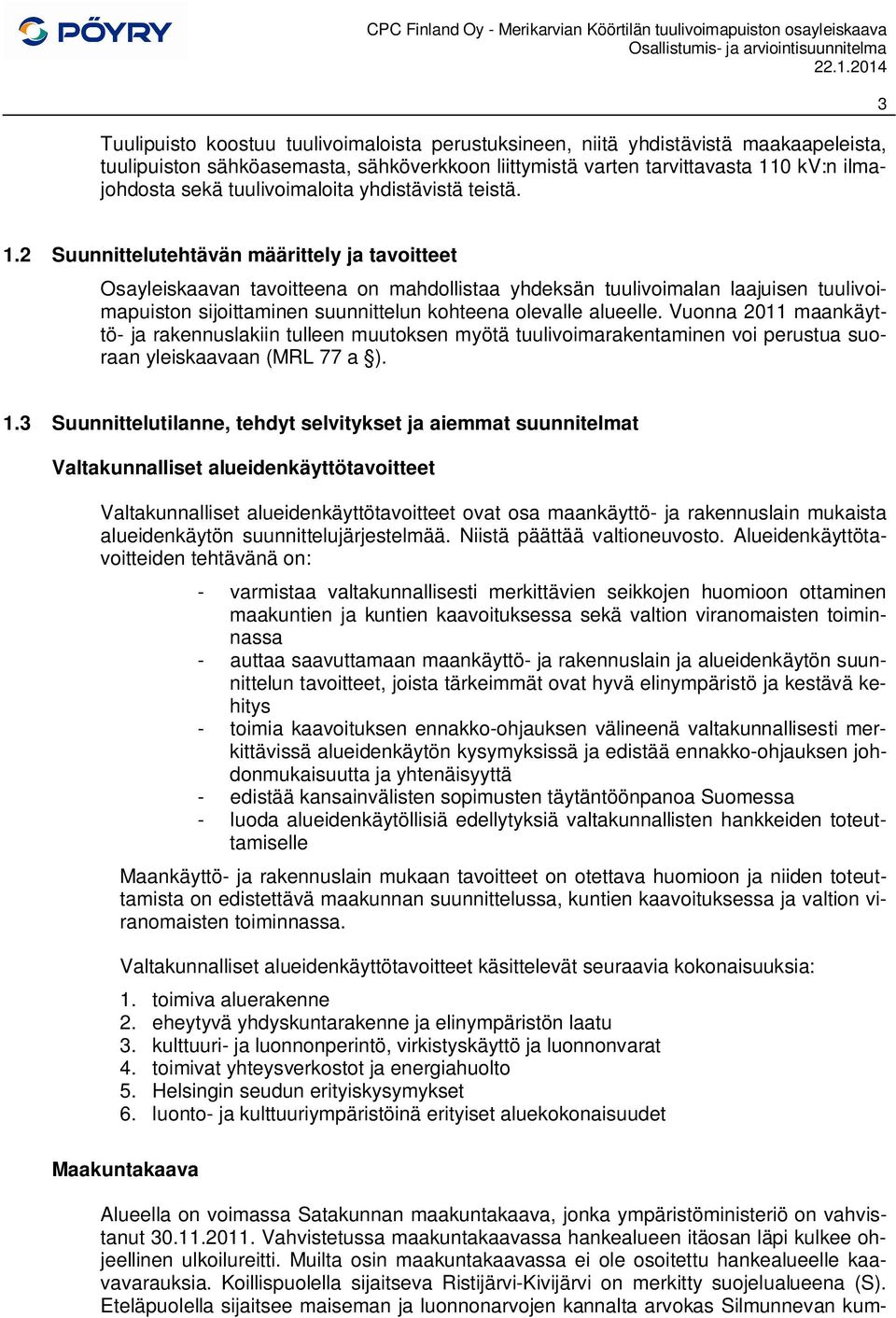 PÖYRY

CPC Finland Oy - Merikarvian Köörtilän tuulivoimapuiston osayleiskaava
Osallistumis- ja arviointisuunnitelma
22.1.2014

3

Tuulipuisto koostuu tuulivoimaloista perustuksineen, niitä yhdistävistä maakaapeleista, tuulipuiston sähköasemasta, sähköverkkoon liittymistä varten tarvittavasta 110 kV:n ilmajohdosta sekä tuulivoimaloita yhdistävistä teistä.

1.2 Suunnittelutehtävän määrittely ja tavoitteet

Osayleiskaavan tavoitteena on mahdollistaa yhdeksän tuulivoimalan laajuisen tuulivoimapuiston sijoittaminen suunnittelun kohteena olevalle alueelle. Vuonna 2011 maankäyttö- ja rakennuslakiin tulleen muutoksen myötä tuulivoimarakentaminen voi perustua suoraan yleiskaavaan (MRL 77 a §).

1.3 Suunnittelutilanne, tehdyt selvitykset ja aiemmat suunnitelmat

Valtakunnalliset alueidenkäyttötavoitteet

Valtakunnalliset alueidenkäyttötavoitteet ovat osa maankäyttö- ja rakennuslain mukaista alueidenkäytön suunnittelujärjestelmää. Niistä päättää valtioneuvosto. Alueidenkäyttötavoitteiden tehtävänä on:

- varmistaa valtakunnallisesti merkittävien seikkojen huomioon ottaminen maakuntien ja kuntien kaavoituksessa sekä valtion viranomaisten toiminnassa
- auttaa saavuttamaan maankäyttö- ja rakennuslain ja alueidenkäytön suunnittelun tavoitteet, joista tärkeimmät ovat hyvä elinympäristö ja kestävä kehitys
- toimia kaavoituksen ennakko-ohjauksen välineenä valtakunnallisesti merkittävissä alueidenkäytön kysymyksissä ja edistää ennakko-ohjauksen johdonmukaisuutta ja yhtenäisyyttä
- edistää kansainvälisten sopimusten täytäntöönpanoa Suomessa
- luoda alueidenkäytöllisiä edellytyksiä valtakunnallisten hankkeiden toteuttamiselle

Maankäyttö- ja rakennuslain mukaan tavoitteet on otettava huomioon ja niiden toteuttamista on edistettävä maakunnan suunnittelussa, kuntien kaavoituksessa ja valtion viranomaisten toiminnassa.

Valtakunnalliset alueidenkäyttötavoitteet käsittelevät seuraavia kokonaisuuksia:

1. toimiva aluerakenne
2. eheytyvä yhdyskuntarakenne ja elinympäristön laatu
3. kulttuuri- ja luonnonperintö, virkistyskäyttö ja luonnonvarat
4. toimivat yhteysverkostot ja energiahuolto
5. Helsingin seudun erityiskysymykset
6. luonto- ja kulttuuriympäristöinä erityiset aluekokonaisuudet

Maakuntakaava

Alueella on voimassa Satakunnan maakuntakaava, jonka ympäristöministeriö on vahvistanut 30.11.2011. Vahvistetussa maakuntakaavassa hankealueen itäosan läpi kulkee ohjeellinen ulkoilureitti. Muilta osin maakuntakaavassa ei ole osoitettu hankealueelle kaavavarauksia. Koillispuolella sijaitseva Ristijärvi-Kivijärvi on merkitty suojelualueena (S). Eteläpuolella sijaitsee maiseman ja luonnonarvojen kannalta arvokas Silmunnevan kum-